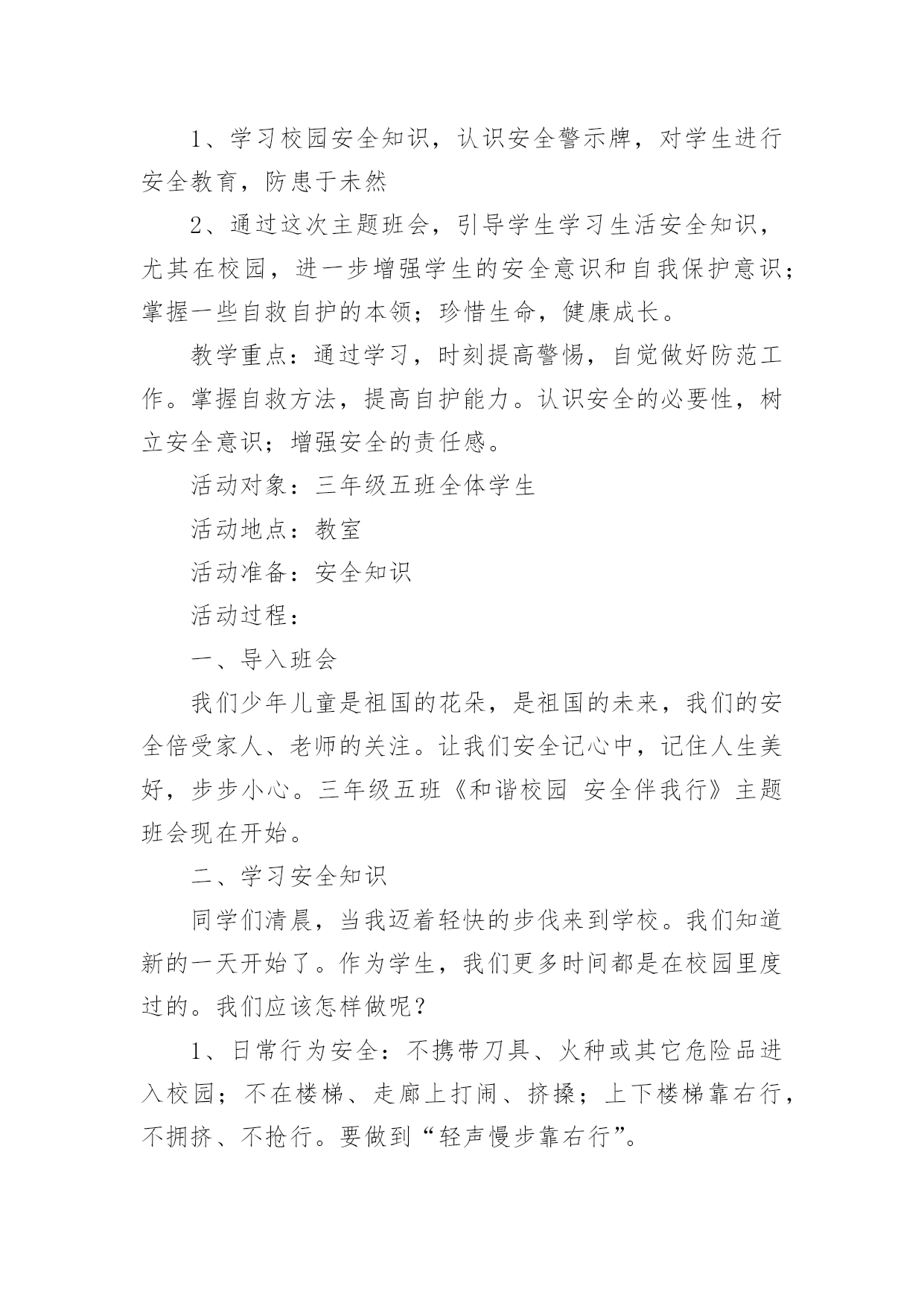 1、学习校园安全知识，认识安全警示牌，对学生进行安全教育，防患于未然

2、通过这次主题班会，引导学生学习生活安全知识，尤其在校园，进一步增强学生的安全意识和自我保护意识；掌握一些自救自护的本领；珍惜生命，健康成长。

教学重点：通过学习，时刻提高警惕，自觉做好防范工作。掌握自救方法，提高自护能力。认识安全的必要性，树立安全意识；增强安全的责任感。

活动对象：三年级五班全体学生

活动地点：教室

活动准备：安全知识

活动过程：

一、导入班会

我们少年儿童是祖国的花朵，是祖国的未来，我们的安全倍受家人、老师的关注。让我们安全记心中，记住人生美好，步步小心。三年级五班《和谐校园 安全伴我行》主题班会现在开始。

二、学习安全知识

同学们清晨，当我迈着轻快的步伐来到学校。我们知道新的一天开始了。作为学生，我们更多时间都是在校园里度过的。我们应该怎样做呢？

1、日常行为安全：不携带刀具、火种或其它危险品进入校园；不在楼梯、走廊上打闹、挤搡；上下楼梯靠右行，不拥挤、不抢行。要做到“轻声慢步靠右行”。